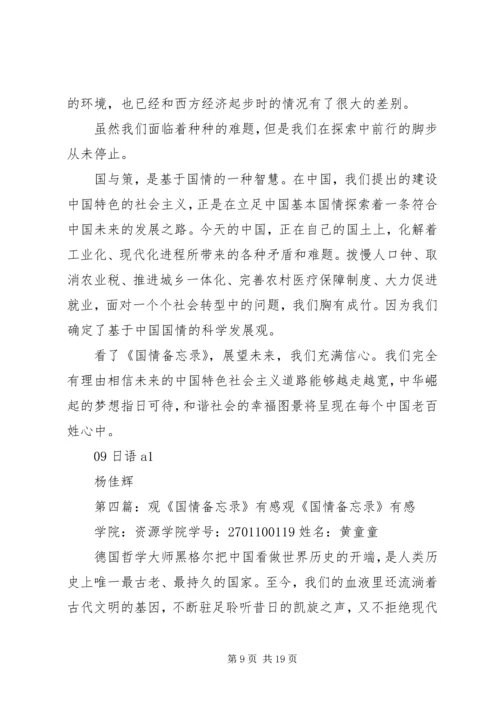 的环境，也已经和西方经济起步时的情况有了很大的差别。

虽然我们面临着种种的难题，但是我们在探索中前行的脚步从未停止。

国与策，是基于国情的一种智慧。在中国，我们提出的建设中国特色的社会主义，正是在立足中国基本国情探索着一条符合中国未来的发展之路。今天的中国，正在自己的国土上，化解着工业化、现代化进程所带来的各种矛盾和难题。拨慢人口钟、取消农业税、推进城乡一体化、完善农村医疗保障制度、大力促进就业，面对一个个社会转型中的问题，我们胸有成竹。因为我们确定了基于中国国情的科学发展观。

看了《国情备忘录》，展望未来，我们充满信心。我们完全有理由相信未来的中国特色社会主义道路能够越走越宽，中华崛起的梦想指日可待，和谐社会的幸福图景将呈现在每个中国老百姓心中。

09 日语 a1

杨佳辉

第四篇：观《国情备忘录》有感观《国情备忘录》有感

学院：资源学院学号：2701100119 姓名：黄童童

德国哲学大师黑格尔把中国看做世界历史的开端，是人类历史上唯一最古老、最持久的国家。至今，我们的血液里还流淌着古代文明的基因，不断驻足聆听昔日的凯旋之声，又不拒绝现代

第 9 页 共 19 页